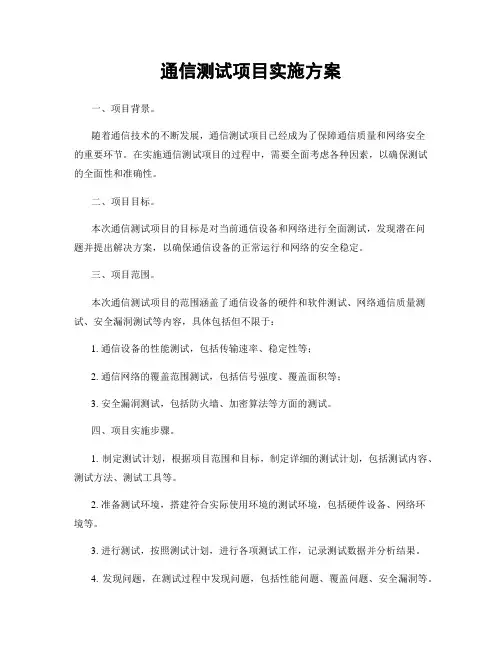 通信测试项目实施方案

一、项目背景。

随着通信技术的不断发展，通信测试项目已经成为了保障通信质量和网络安全的重要环节。在实施通信测试项目的过程中，需要全面考虑各种因素，以确保测试的全面性和准确性。

二、项目目标。

本次通信测试项目的目标是对当前通信设备和网络进行全面测试，发现潜在问题并提出解决方案，以确保通信设备的正常运行和网络的安全稳定。

三、项目范围。

本次通信测试项目的范围涵盖了通信设备的硬件和软件测试、网络通信质量测试、安全漏洞测试等内容，具体包括但不限于：

1. 通信设备的性能测试，包括传输速率、稳定性等；

2. 通信网络的覆盖范围测试，包括信号强度、覆盖面积等；

3. 安全漏洞测试，包括防火墙、加密算法等方面的测试。

四、项目实施步骤。

1. 制定测试计划，根据项目范围和目标，制定详细的测试计划，包括测试内容、测试方法、测试工具等。

2. 准备测试环境，搭建符合实际使用环境的测试环境，包括硬件设备、网络环境等。

3. 进行测试，按照测试计划，进行各项测试工作，记录测试数据并分析结果。

4. 发现问题，在测试过程中发现问题，包括性能问题、覆盖问题、安全漏洞等。